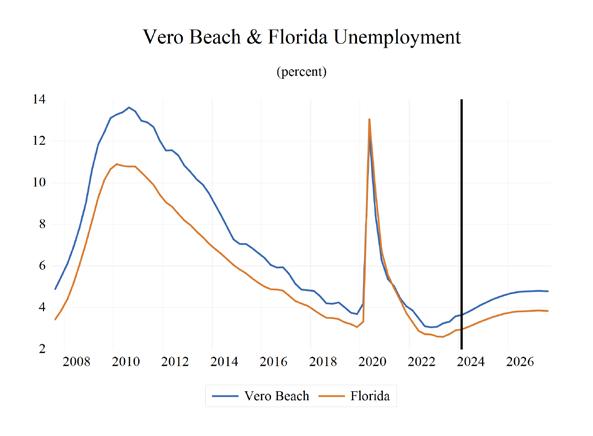 Vero Beach & Florida Unemployment

(percent)

14
12
10
8
6
4
2

2008 2010 2012 2014 2016 2018 2020 2022 2024 2026

Vero Beach Florida